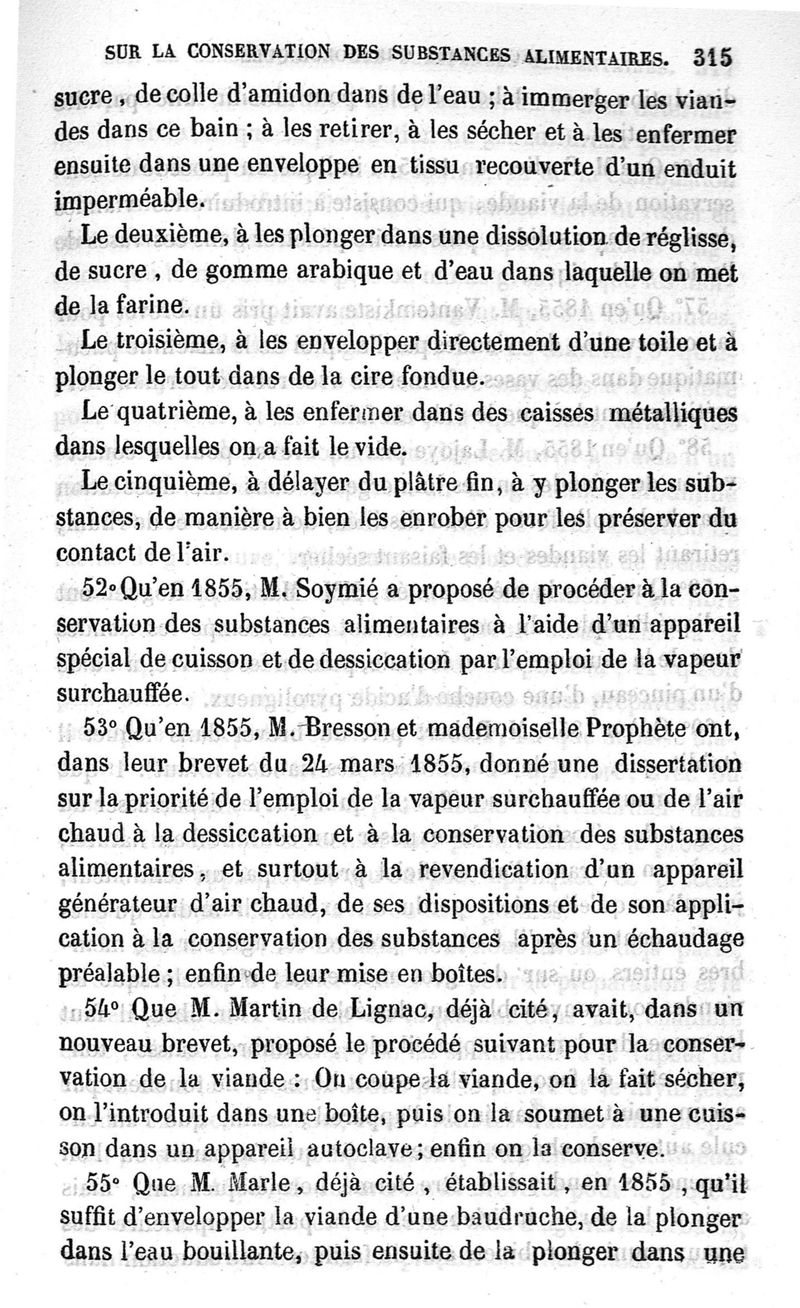 SUR LA CONSERVATION DES SUBSTANCES ALIMENTAIRES. 315

sucre, de colle d'amidon dans de l'eau ; à immerger les viandes dans ce bain ; à les retirer, à les sécher et à les enfermer ensuite dans une enveloppe en tissu recouverte d'un enduit imperméable.

Le deuxième, à les plonger dans une dissolution de réglisse, de sucre, de gomme arabique et d'eau dans laquelle on met de la farine.

Le troisième, à les envelopper directement d'une toile et à plonger le tout dans de la cire fondue.

Le quatrième, à les enfermer dans des caisses métalliques dans lesquelles on a fait le vide.

Le cinquième, à délayer du plâtre fin, à y plonger les substances, de manière à bien les enrober pour les préserver du contact de l'air.

52° Qu'en 1855, M. Soymié a proposé de procéder à la conservation des substances alimentaires à l'aide d'un appareil spécial de cuisson et de dessiccation par l'emploi de la vapeur surchauffée.

53° Qu'en 1855, M. Bresson et mademoiselle Prophète ont, dans leur brevet du 24 mars 1855, donné une dissertation sur la priorité de l'emploi de la vapeur surchauffée ou de l'air chaud à la dessiccation et à la conservation des substances alimentaires, et surtout à la revendication d'un appareil générateur d'air chaud, de ses dispositions et de son application à la conservation des substances après un échaudage préalable ; enfin de leur mise en boîtes.

54° Que M. Martin de Lignac, déjà cité, avait, dans un nouveau brevet, proposé le procédé suivant pour la conservation de la viande : On coupe la viande, on la fait sécher, on l'introduit dans une boîte, puis on la soumet à une cuisson dans un appareil autoclave ; enfin on la conserve.

55° Que M. Marle, déjà cité, établissait, en 1855, qu'il suffit d'envelopper la viande d'une baudruche, de la plonger dans l'eau bouillante, puis ensuite de la plonger dans une